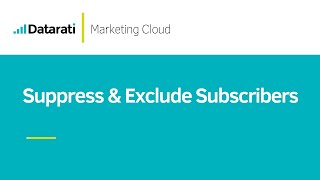 Datarati
Marketing Cloud

Suppress & Exclude Subscribers